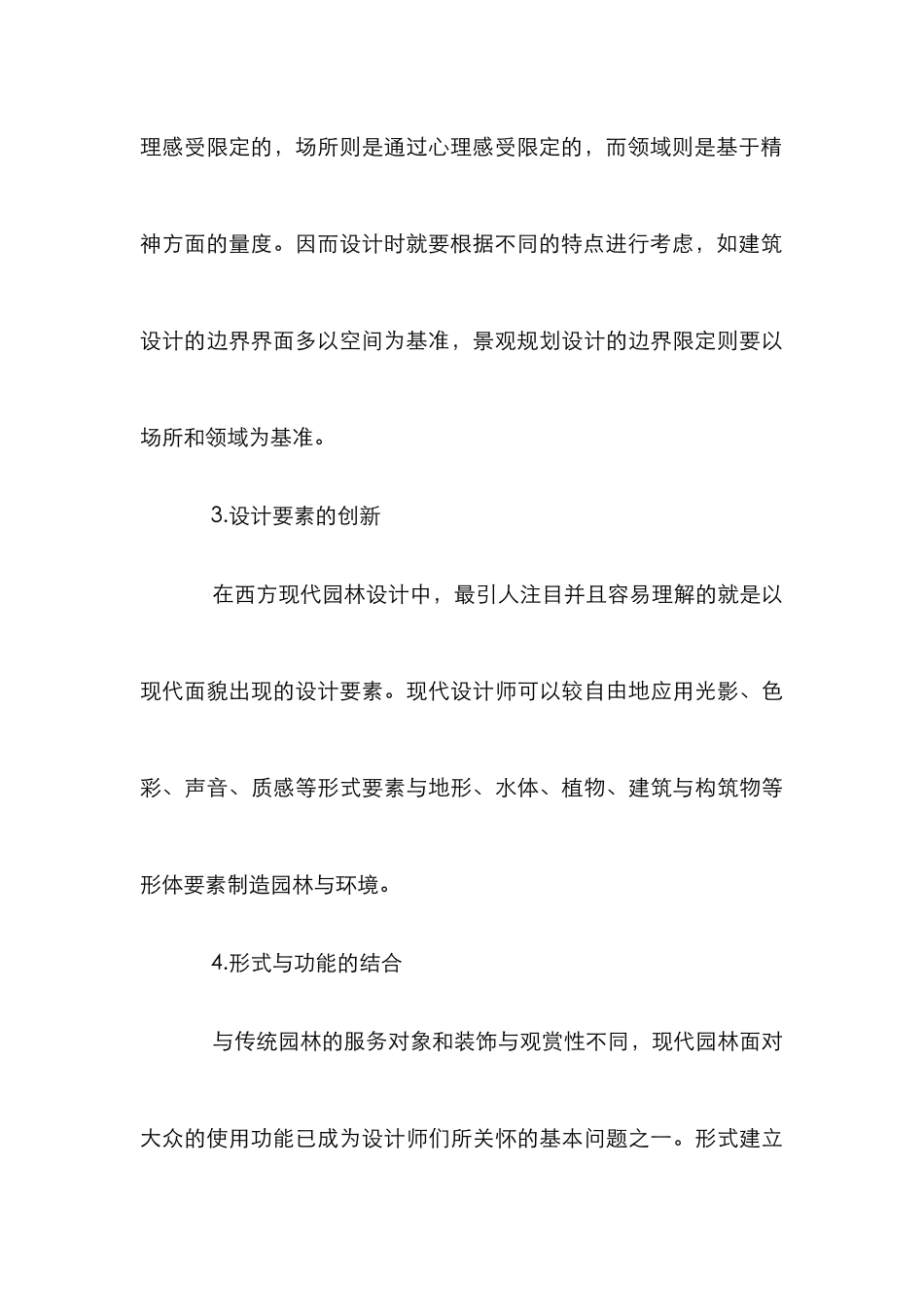 理感受限定的，场所则是通过心理感受限定的，而领域则是基于精神方面的量度。因而设计时就要根据不同的特点进行考虑，如建筑设计的边界界面多以空间为基准，景观规划设计的边界限定则要以场所和领域为基准。

3.设计要素的创新

在西方现代园林设计中，最引人注目并且容易理解的就是以现代面貌出现的设计要素。现代设计师可以较自由地应用光影、色彩、声音、质感等形式要素与地形、水体、植物、建筑与构筑物等形体要素制造园林与环境。

4.形式与功能的结合

与传统园林的服务对象和装饰与观赏性不同，现代园林面对大众的使用功能已成为设计师们所关怀的基本问题之一。形式建立